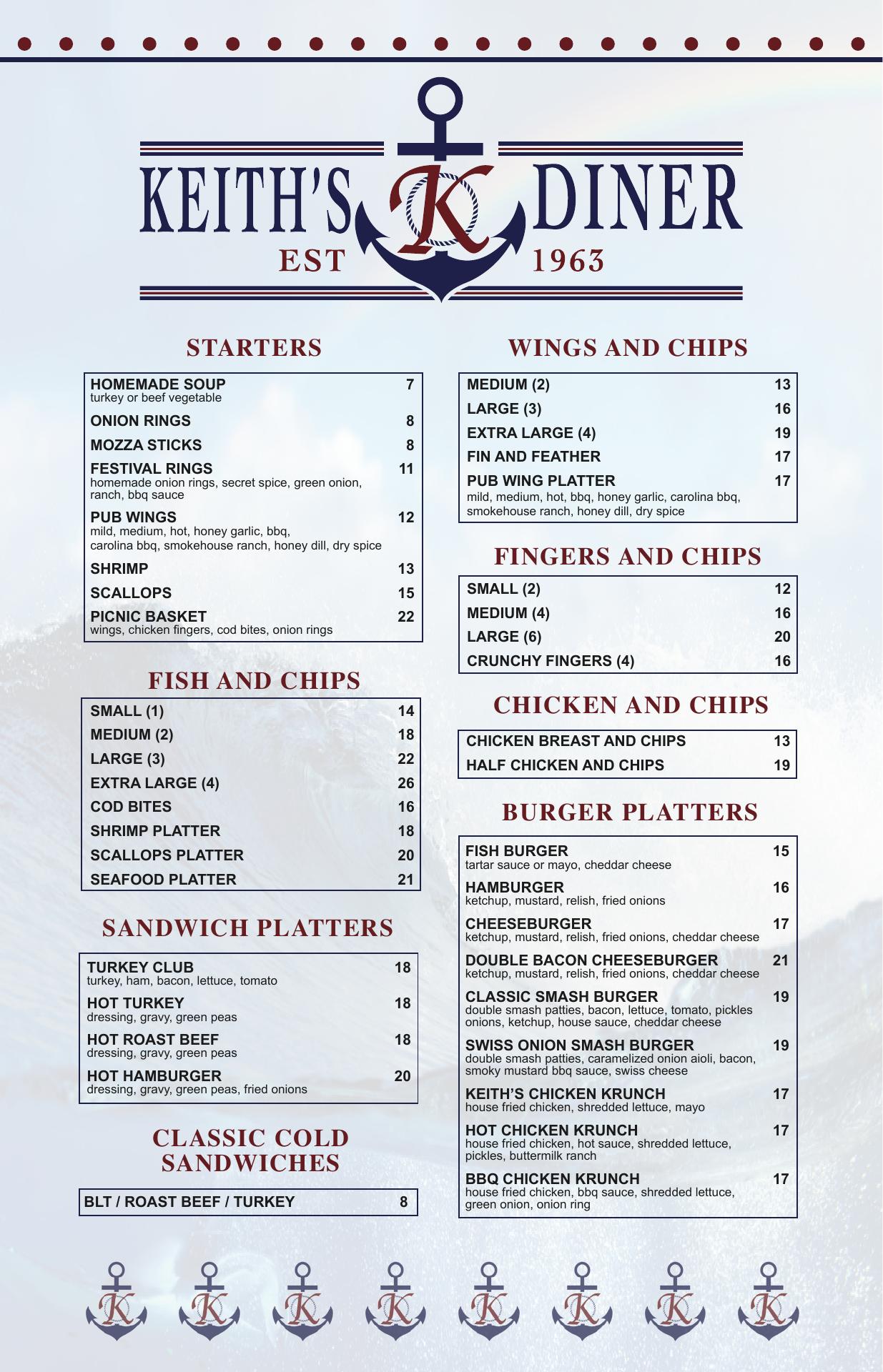 KEITH'S K DINER
EST 1963

STARTERS

HOMEMADE SOUP 7
turkey or beef vegetable

ONION RINGS 8

MOZZA STICKS 8

FESTIVAL RINGS 11
homemade onion rings, secret spice, green onion, ranch, bbq sauce

PUB WINGS 12
mild, medium, hot, honey garlic, bbq, carolina bbq, smokehouse ranch, honey dill, dry spice

SHRIMP 13

SCALLOPS 15

PICNIC BASKET 22
wings, chicken fingers, cod bites, onion rings

FISH AND CHIPS

SMALL (1) 14
MEDIUM (2) 18
LARGE (3) 22
EXTRA LARGE (4) 26
COD BITES 16
SHRIMP PLATTER 18
SCALLOPS PLATTER 20
SEAFOOD PLATTER 21

SANDWICH PLATTERS

TURKEY CLUB 18
turkey, ham, bacon, lettuce, tomato

HOT TURKEY 18
dressing, gravy, green peas

HOT ROAST BEEF 18
dressing, gravy, green peas

HOT HAMBURGER 20
dressing, gravy, green peas, fried onions

CLASSIC COLD SANDWICHES

BLT / ROAST BEEF / TURKEY 8

WINGS AND CHIPS

MEDIUM (2) 13
LARGE (3) 16
EXTRA LARGE (4) 19
FIN AND FEATHER 17
PUB WING PLATTER 17
mild, medium, hot, bbq, honey garlic, carolina bbq, smokehouse ranch, honey dill, dry spice

FINGERS AND CHIPS

SMALL (2) 12
MEDIUM (4) 16
LARGE (6) 20
CRUNCHY FINGERS (4) 16

CHICKEN AND CHIPS

CHICKEN BREAST AND CHIPS 13
HALF CHICKEN AND CHIPS 19

BURGER PLATTERS

FISH BURGER 15
tartar sauce or mayo, cheddar cheese

HAMBURGER 16
ketchup, mustard, relish, fried onions

CHEESEBURGER 17
ketchup, mustard, relish, fried onions, cheddar cheese

DOUBLE BACON CHEESEBURGER 21
ketchup, mustard, relish, fried onions, cheddar cheese

CLASSIC SMASH BURGER 19
double smash patties, bacon, lettuce, tomato, pickles onions, ketchup, house sauce, cheddar cheese

SWISS ONION SMASH BURGER 19
double smash patties, caramelized onion aioli, bacon, smoky mustard bbq sauce, swiss cheese

KEITH'S CHICKEN KRUNCH 17
house fried chicken, shredded lettuce, mayo

HOT CHICKEN KRUNCH 17
house fried chicken, hot sauce, shredded lettuce, pickles, buttermilk ranch

BBQ CHICKEN KRUNCH 17
house fried chicken, bbq sauce, shredded lettuce, green onion, onion ring